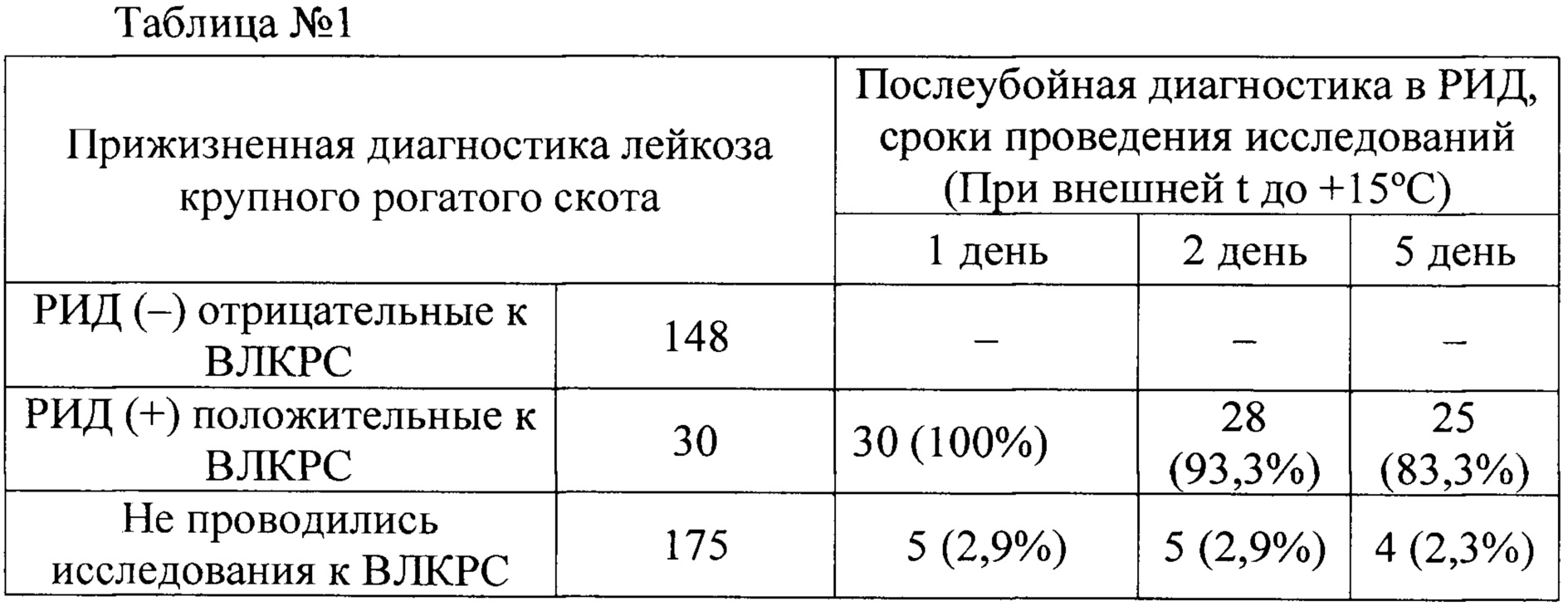 Таблица №1

| Прижизненная диагностика лейкоза крупного рогатого скота | | Послеубойная диагностика в РИД, сроки проведения исследований (При внешней t до +15°C) | | |
|---|---|---|---|---|
| | | 1 день | 2 день | 5 день |
| РИД (–) отрицательные к ВЛКРС | 148 | – | – | – |
| РИД (+) положительные к ВЛКРС | 30 | 30 (100%) | 28 (93,3%) | 25 (83,3%) |
| Не проводились исследования к ВЛКРС | 175 | 5 (2,9%) | 5 (2,9%) | 4 (2,3%) |